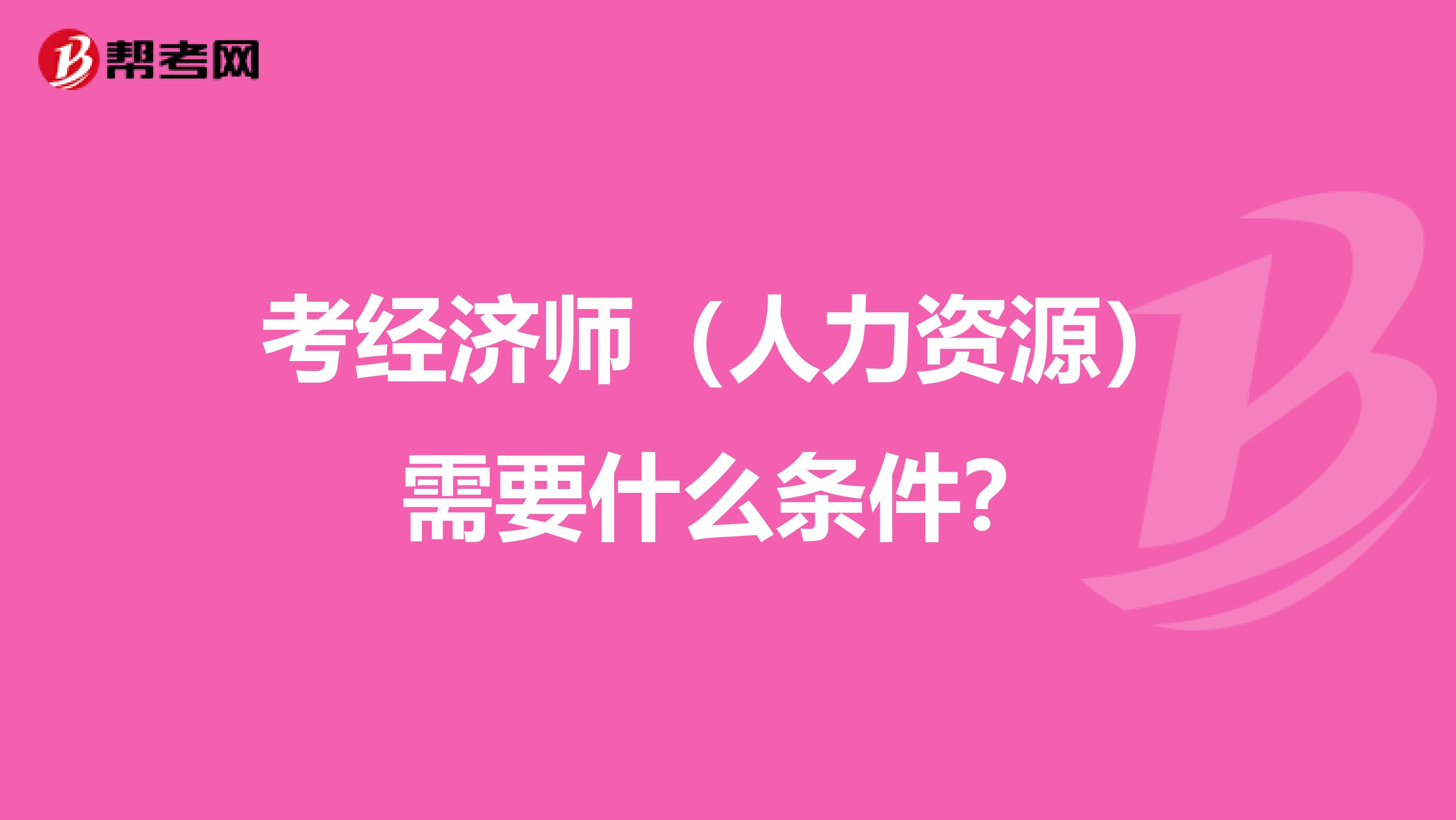 帮考网

考经济师（人力资源）需要什么条件?